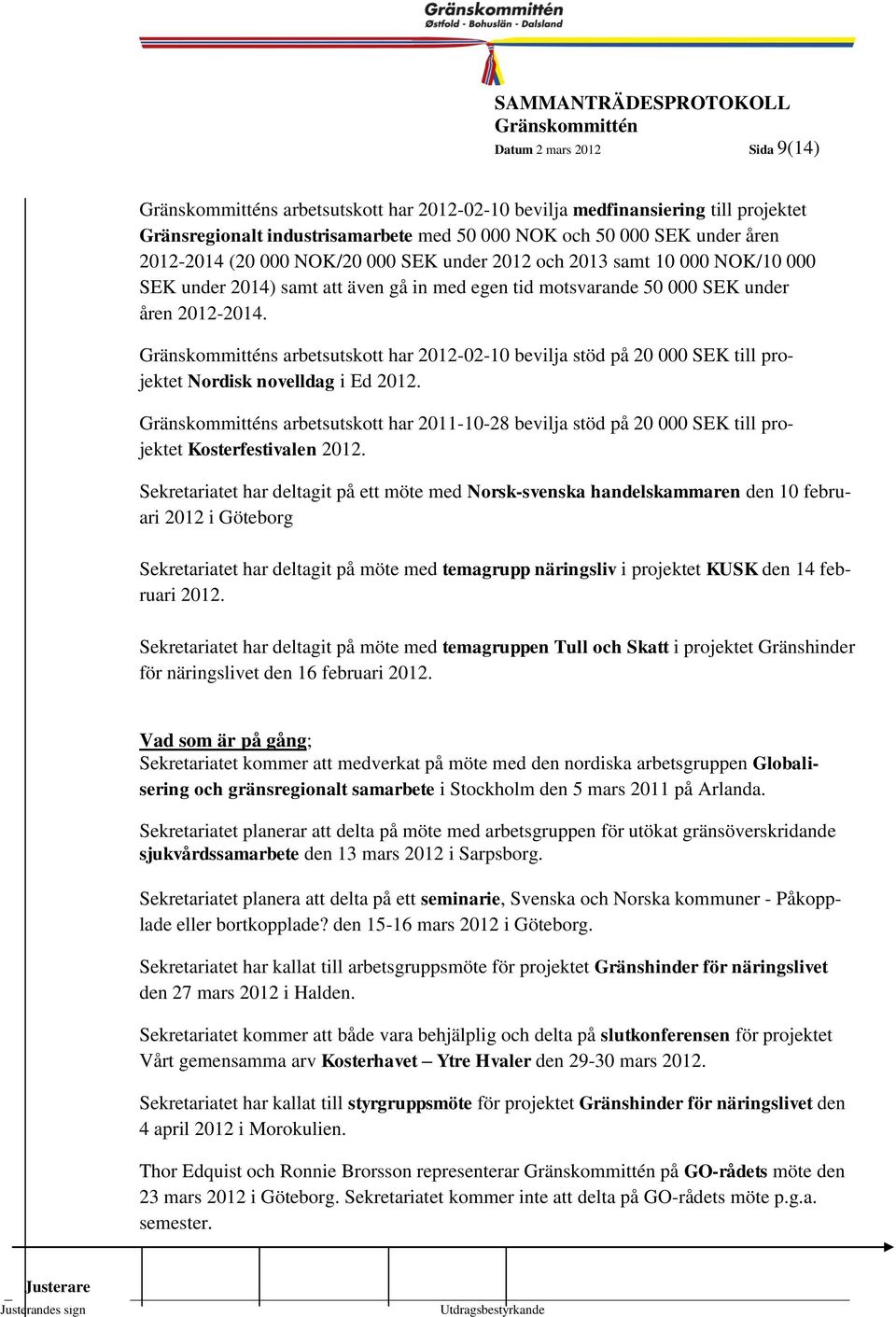 Gränskommittén
Østfold - Bohuslän - Dalsland

SAMMANTRÄDESPROTOKOLL
Gränskommittén
Datum 2 mars 2012 Sida 9(14)

Gränskommitténs arbetsutskott har 2012-02-10 bevilja medfinansiering till projektet Gränsregionalt industrisamarbete med 50 000 NOK och 50 000 SEK under åren 2012-2014 (20 000 NOK/20 000 SEK under 2012 och 2013 samt 10 000 NOK/10 000 SEK under 2014) samt att även gå in med egen tid motsvarande 50 000 SEK under åren 2012-2014.

Gränskommitténs arbetsutskott har 2012-02-10 bevilja stöd på 20 000 SEK till projektet Nordisk novelldag i Ed 2012.

Gränskommitténs arbetsutskott har 2011-10-28 bevilja stöd på 20 000 SEK till projektet Kosterfestivalen 2012.

Sekretariatet har deltagit på ett möte med Norsk-svenska handelskammaren den 10 februari 2012 i Göteborg

Sekretariatet har deltagit på möte med temagrupp näringsliv i projektet KUSK den 14 februari 2012.

Sekretariatet har deltagit på möte med temagruppen Tull och Skatt i projektet Gränshinder för näringslivet den 16 februari 2012.

Vad som är på gång;
Sekretariatet kommer att medverkat på möte med den nordiska arbetsgruppen Globalisering och gränsregionalt samarbete i Stockholm den 5 mars 2011 på Arlanda.

Sekretariatet planerar att delta på möte med arbetsgruppen för utökat gränsöverskridande sjukvårdssamarbete den 13 mars 2012 i Sarpsborg.

Sekretariatet planera att delta på ett seminarie, Svenska och Norska kommuner - Påkopplade eller bortkopplade? den 15-16 mars 2012 i Göteborg.

Sekretariatet har kallat till arbetsgruppsmöte för projektet Gränshinder för näringslivet den 27 mars 2012 i Halden.

Sekretariatet kommer att både vara behjälplig och delta på slutkonferensen för projektet Vårt gemensamma arv Kosterhavet – Ytre Hvaler den 29-30 mars 2012.

Sekretariatet har kallat till styrgruppsmöte för projektet Gränshinder för näringslivet den 4 april 2012 i Morokulien.

Thor Edquist och Ronnie Brorsson representerar Gränskommittén på GO-rådets möte den 23 mars 2012 i Göteborg. Sekretariatet kommer inte att delta på GO-rådets möte p.g.a. semester.

Justerare
Justerandes sign
Utdragsbestyrkande